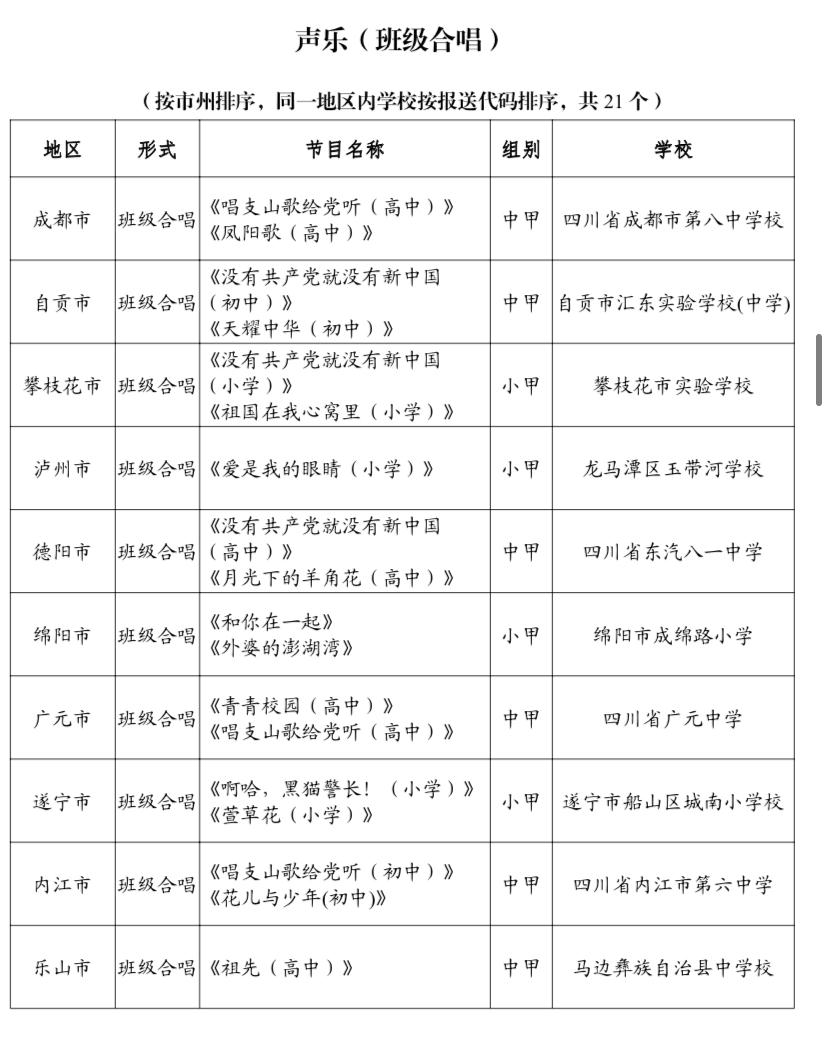 声乐（班级合唱）

（按市州排序，同一地区内学校按报送代码排序，共 21 个）

| 地区 | 形式 | 节目名称 | 组别 | 学校 |
|---|---|---|---|---|
| 成都市 | 班级合唱 | 《唱支山歌给党听（高中）》《凤阳歌（高中）》 | 中甲 | 四川省成都市第八中学校 |
| 自贡市 | 班级合唱 | 《没有共产党就没有新中国（初中）》《天耀中华（初中）》 | 中甲 | 自贡市汇东实验学校(中学) |
| 攀枝花市 | 班级合唱 | 《没有共产党就没有新中国（小学）》《祖国在我心窝里（小学）》 | 小甲 | 攀枝花市实验学校 |
| 泸州市 | 班级合唱 | 《爱是我的眼睛（小学）》 | 小甲 | 龙马潭区玉带河学校 |
| 德阳市 | 班级合唱 | 《没有共产党就没有新中国（高中）》《月光下的羊角花（高中）》 | 中甲 | 四川省东汽八一中学 |
| 绵阳市 | 班级合唱 | 《和你在一起》《外婆的澎湖湾》 | 小甲 | 绵阳市成绵路小学 |
| 广元市 | 班级合唱 | 《青青校园（高中）》《唱支山歌给党听（高中）》 | 中甲 | 四川省广元中学 |
| 遂宁市 | 班级合唱 | 《啊哈，黑猫警长！（小学）》《萱草花（小学）》 | 小甲 | 遂宁市船山区城南小学校 |
| 内江市 | 班级合唱 | 《唱支山歌给党听（初中）》《花儿与少年(初中)》 | 中甲 | 四川省内江市第六中学 |
| 乐山市 | 班级合唱 | 《祖先（高中）》 | 中甲 | 马边彝族自治县中学校 |